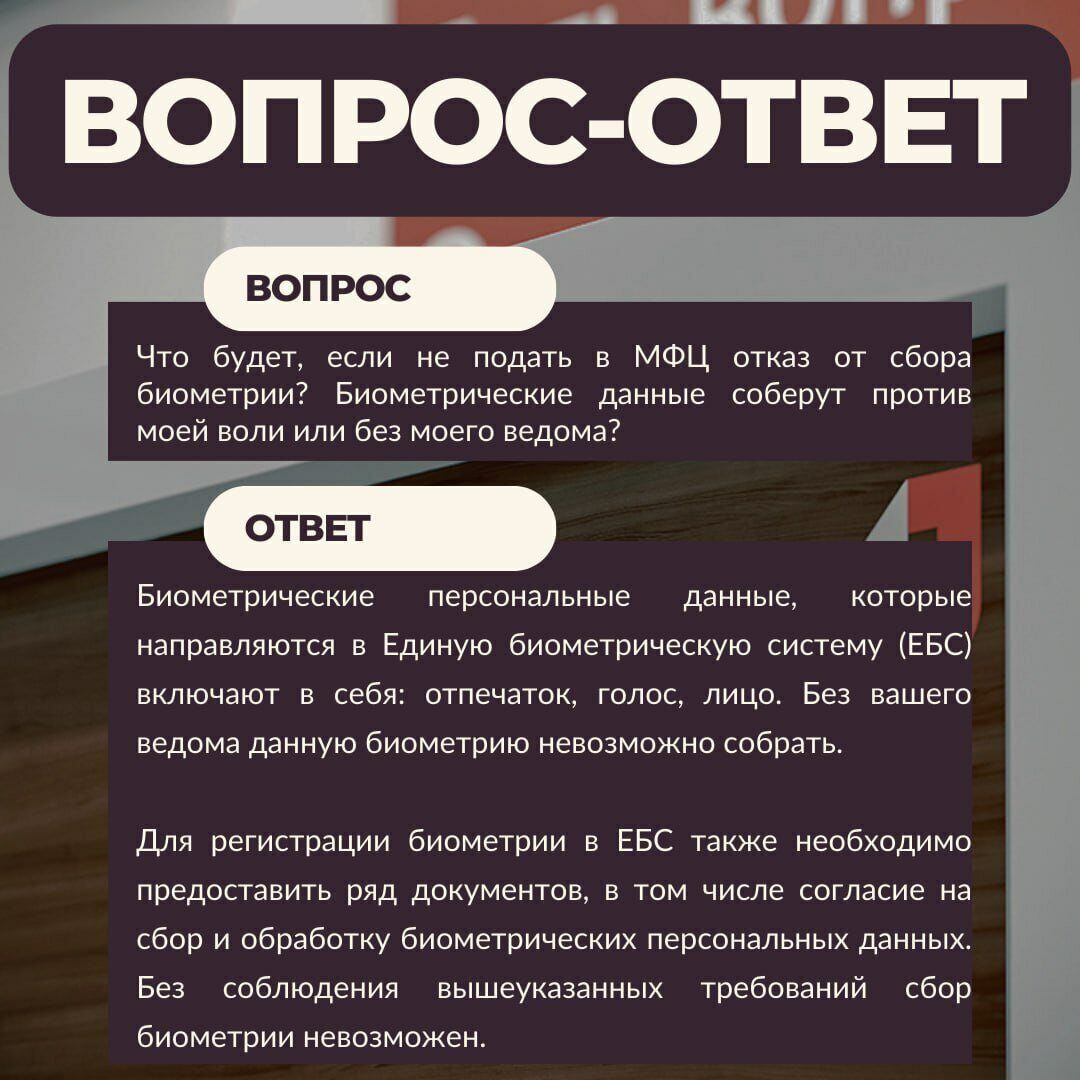 ВОПРОС-ОТВЕТ

ВОПРОС

Что будет, если не подать в МФЦ отказ от сбора биометрии? Биометрические данные соберут против моей воли или без моего ведома?

ОТВЕТ

Биометрические персональные данные, которые направляются в Единую биометрическую систему (ЕБС) включают в себя: отпечаток, голос, лицо. Без вашего ведома данную биометрию невозможно собрать.

Для регистрации биометрии в ЕБС также необходимо предоставить ряд документов, в том числе согласие на сбор и обработку биометрических персональных данных. Без соблюдения вышеуказанных требований сбор биометрии невозможен.